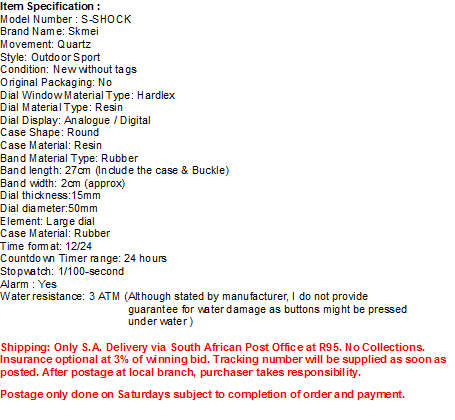 Item Specification :
Model Number : S-SHOCK
Brand Name: Skmei
Movement: Quartz
Style: Outdoor Sport
Condition: New without tags
Original Packaging: No
Dial Window Material Type: Hardlex
Dial Material Type: Resin
Dial Display: Analogue / Digital
Case Shape: Round
Case Material: Resin
Band Material Type: Rubber
Band length: 27cm (Include the case & Buckle)
Band width: 2cm (approx)
Dial thickness:15mm
Dial diameter:50mm
Element: Large dial
Case Material: Rubber
Time format: 12/24
Countdown Timer range: 24 hours
Stopwatch: 1/100-second
Alarm : Yes
Water resistance: 3 ATM (Although stated by manufacturer, I do not provide guarantee for water damage as buttons might be pressed under water )

Shipping: Only S.A. Delivery via South African Post Office at R95. No Collections. Insurance optional at 3% of winning bid. Tracking number will be supplied as soon as posted. After postage at local branch, purchaser takes responsibility.

Postage only done on Saturdays subject to completion of order and payment.